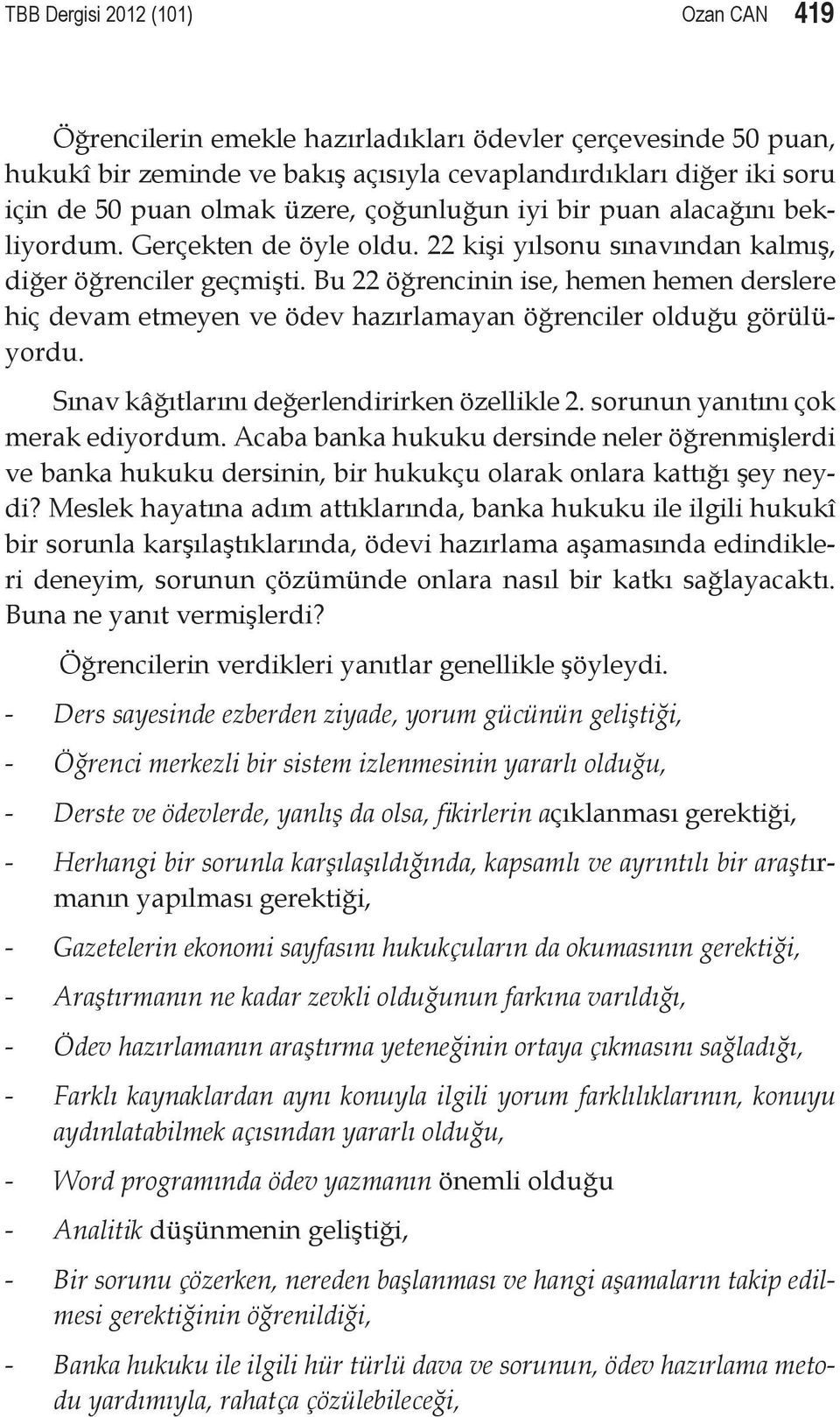 TBB Dergisi 2012 (101)   Ozan CAN   419

Öğrencilerin emekle hazırladıkları ödevler çerçevesinde 50 puan, hukukî bir zeminde ve bakış açısıyla cevaplandırdıkları diğer iki soru için de 50 puan olmak üzere, çoğunluğun iyi bir puan alacağını bekliyordum. Gerçekten de öyle oldu. 22 kişi yılsonu sınavından kalmış, diğer öğrenciler geçmişti. Bu 22 öğrencinin ise, hemen hemen derslere hiç devam etmeyen ve ödev hazırlamayan öğrenciler olduğu görülüyordu.

Sınav kâğıtlarını değerlendirirken özellikle 2. sorunun yanıtını çok merak ediyordum. Acaba banka hukuku dersinde neler öğrenmişlerdi ve banka hukuku dersinin, bir hukukçu olarak onlara kattığı şey neydi? Meslek hayatına adım attıklarında, banka hukuku ile ilgili hukukî bir sorunla karşılaştıklarında, ödevi hazırlama aşamasında edindikleri deneyim, sorunun çözümünde onlara nasıl bir katkı sağlayacaktı. Buna ne yanıt vermişlerdi?

Öğrencilerin verdikleri yanıtlar genellikle şöyleydi.

- Ders sayesinde ezberden ziyade, yorum gücünün geliştiği,

- Öğrenci merkezli bir sistem izlenmesinin yararlı olduğu,

- Derste ve ödevlerde, yanlış da olsa, fikirlerin açıklanması gerektiği,

- Herhangi bir sorunla karşılaşıldığında, kapsamlı ve ayrıntılı bir araştırmanın yapılması gerektiği,

- Gazetelerin ekonomi sayfasını hukukçuların da okumasının gerektiği,

- Araştırmanın ne kadar zevkli olduğunun farkına varıldığı,

- Ödev hazırlamanın araştırma yeteneğinin ortaya çıkmasını sağladığı,

- Farklı kaynaklardan aynı konuyla ilgili yorum farklılıklarının, konuyu aydınlatabilmek açısından yararlı olduğu,

- Word programında ödev yazmanın önemli olduğu

- Analitik düşünmenin geliştiği,

- Bir sorunu çözerken, nereden başlanması ve hangi aşamaların takip edilmesi gerektiğinin öğrenildiği,

- Banka hukuku ile ilgili hür türlü dava ve sorunun, ödev hazırlama metodu yardımıyla, rahatça çözülebileceği,